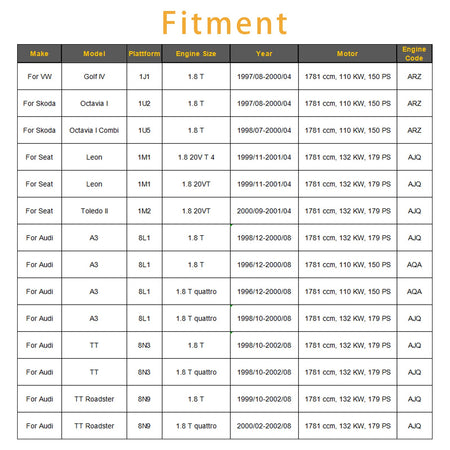 Fitment

| Make | Model | Plattform | Engine Size | Year | Motor | Engine Code |
|---|---|---|---|---|---|---|
| For VW | Golf IV | 1J1 | 1.8 T | 1997/08-2000/04 | 1781 ccm, 110 KW, 150 PS | ARZ |
| For Skoda | Octavia I | 1U2 | 1.8 T | 1997/08-2000/04 | 1781 ccm, 110 KW, 150 PS | ARZ |
| For Skoda | Octavia I Combi | 1U5 | 1.8 T | 1998/07-2000/04 | 1781 ccm, 110 KW, 150 PS | ARZ |
| For Seat | Leon | 1M1 | 1.8 20V T 4 | 1999/11-2001/04 | 1781 ccm, 132 KW, 179 PS | AJQ |
| For Seat | Leon | 1M1 | 1.8 20VT | 1999/11-2001/04 | 1781 ccm, 132 KW, 179 PS | AJQ |
| For Seat | Toledo II | 1M2 | 1.8 20VT | 2000/09-2001/04 | 1781 ccm, 132 KW, 179 PS | AJQ |
| For Audi | A3 | 8L1 | 1.8 T | 1998/12-2000/08 | 1781 ccm, 132 KW, 179 PS | AJQ |
| For Audi | A3 | 8L1 | 1.8 T | 1996/12-2000/08 | 1781 ccm, 110 KW, 150 PS | AQA |
| For Audi | A3 | 8L1 | 1.8 T quattro | 1996/12-2000/08 | 1781 ccm, 110 KW, 150 PS | AQA |
| For Audi | A3 | 8L1 | 1.8 T quattro | 1998/10-2000/08 | 1781 ccm, 132 KW, 179 PS | AJQ |
| For Audi | TT | 8N3 | 1.8 T | 1998/10-2002/08 | 1781 ccm, 132 KW, 179 PS | AJQ |
| For Audi | TT | 8N3 | 1.8 T quattro | 1998/10-2002/08 | 1781 ccm, 132 KW, 179 PS | AJQ |
| For Audi | TT Roadster | 8N9 | 1.8 T | 1999/10-2002/08 | 1781 ccm, 132 KW, 179 PS | AJQ |
| For Audi | TT Roadster | 8N9 | 1.8 T quattro | 2000/02-2002/08 | 1781 ccm, 132 KW, 179 PS | AJQ |